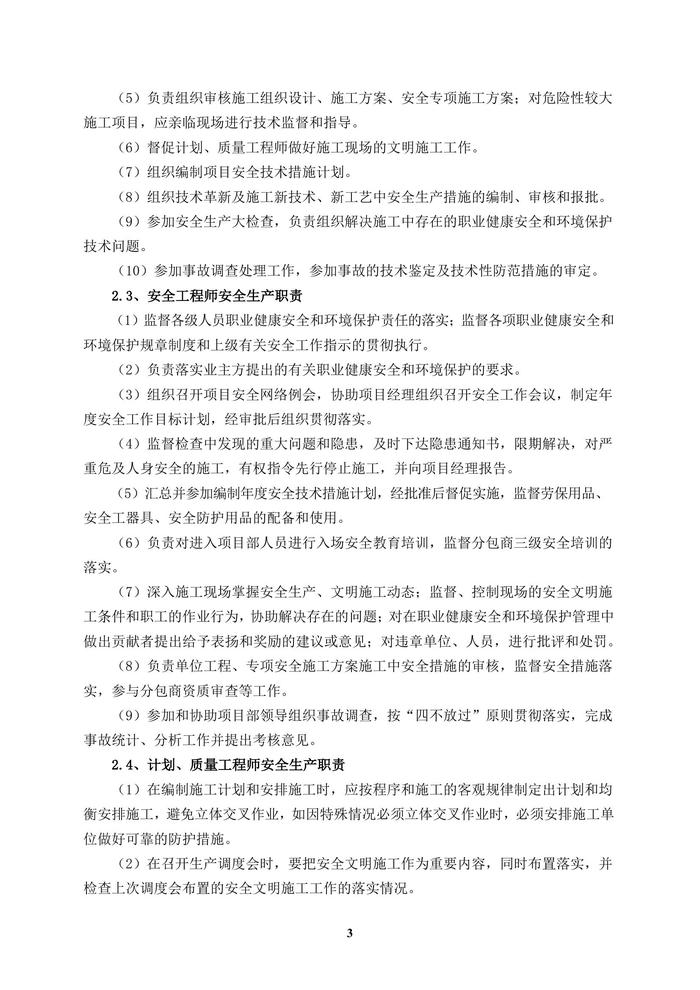 （5）负责组织审核施工组织设计、施工方案、安全专项施工方案；对危险性较大施工项目，应亲临现场进行技术监督和指导。

（6）督促计划、质量工程师做好施工现场的文明施工工作。

（7）组织编制项目安全技术措施计划。

（8）组织技术革新及施工新技术、新工艺中安全生产措施的编制、审核和报批。

（9）参加安全生产大检查，负责组织解决施工中存在的职业健康安全和环境保护技术问题。

（10）参加事故调查处理工作，参加事故的技术鉴定及技术性防范措施的审定。

2.3、安全工程师安全生产职责

（1）监督各级人员职业健康安全和环境保护责任的落实；监督各项职业健康安全和环境保护规章制度和上级有关安全工作指示的贯彻执行。

（2）负责落实业主方提出的有关职业健康安全和环境保护的要求。

（3）组织召开项目安全网络例会，协助项目经理组织召开安全工作会议，制定年度安全工作目标计划，经审批后组织贯彻落实。

（4）监督检查中发现的重大问题和隐患，及时下达隐患通知书，限期解决，对严重危及人身安全的施工，有权指令先行停止施工，并向项目经理报告。

（5）汇总并参加编制年度安全技术措施计划，经批准后督促实施，监督劳保用品、安全工器具、安全防护用品的配备和使用。

（6）负责对进入项目部人员进行入场安全教育培训，监督分包商三级安全培训的落实。

（7）深入施工现场掌握安全生产、文明施工动态；监督、控制现场的安全文明施工条件和职工的作业行为，协助解决存在的问题；对在职业健康安全和环境保护管理中做出贡献者提出给予表扬和奖励的建议或意见；对违章单位、人员，进行批评和处罚。

（8）负责单位工程、专项安全施工方案施工中安全措施的审核，监督安全措施落实，参与分包商资质审查等工作。

（9）参加和协助项目部领导组织事故调查，按“四不放过”原则贯彻落实，完成事故统计、分析工作并提出考核意见。

2.4、计划、质量工程师安全生产职责

（1）在编制施工计划和安排施工时，应按程序和施工的客观规律制定出计划和均衡安排施工，避免立体交叉作业，如因特殊情况必须立体交叉作业时，必须安排施工单位做好可靠的防护措施。

（2）在召开生产调度会时，要把安全文明施工作为重要内容，同时布置落实，并检查上次调度会布置的安全文明施工工作的落实情况。

3